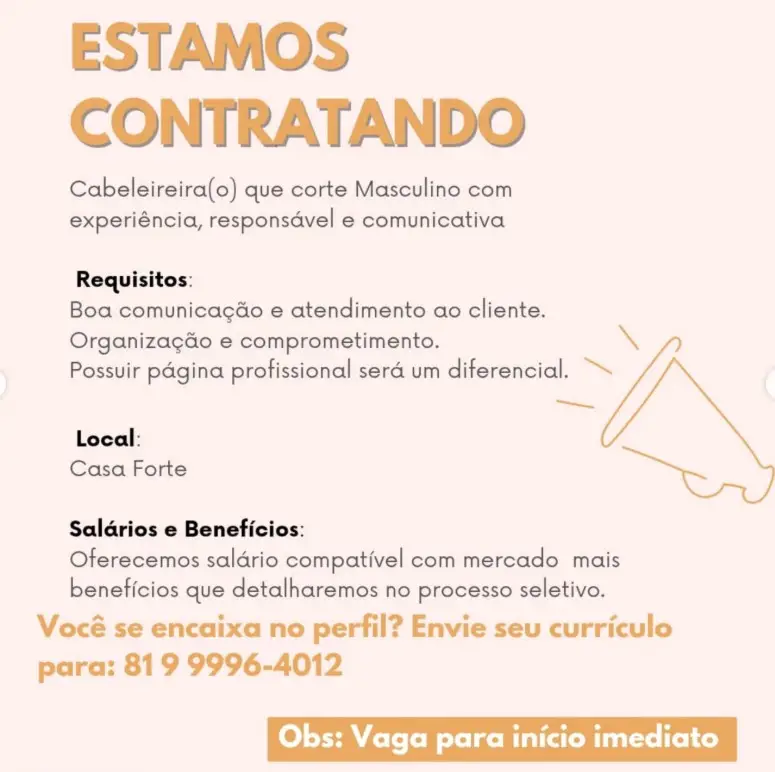 ESTAMOS CONTRATANDO

Cabeleireira(o) que corte Masculino com experiência, responsável e comunicativa

Requisitos:
Boa comunicação e atendimento ao cliente.
Organização e comprometimento.
Possuir página profissional será um diferencial.

Local:
Casa Forte

Salários e Benefícios:
Oferecemos salário compatível com mercado mais benefícios que detalharemos no processo seletivo.

Você se encaixa no perfil? Envie seu currículo para: 81 9 9996-4012

Obs: Vaga para início imediato